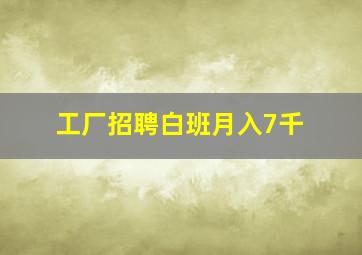 工厂招聘白班月入7千